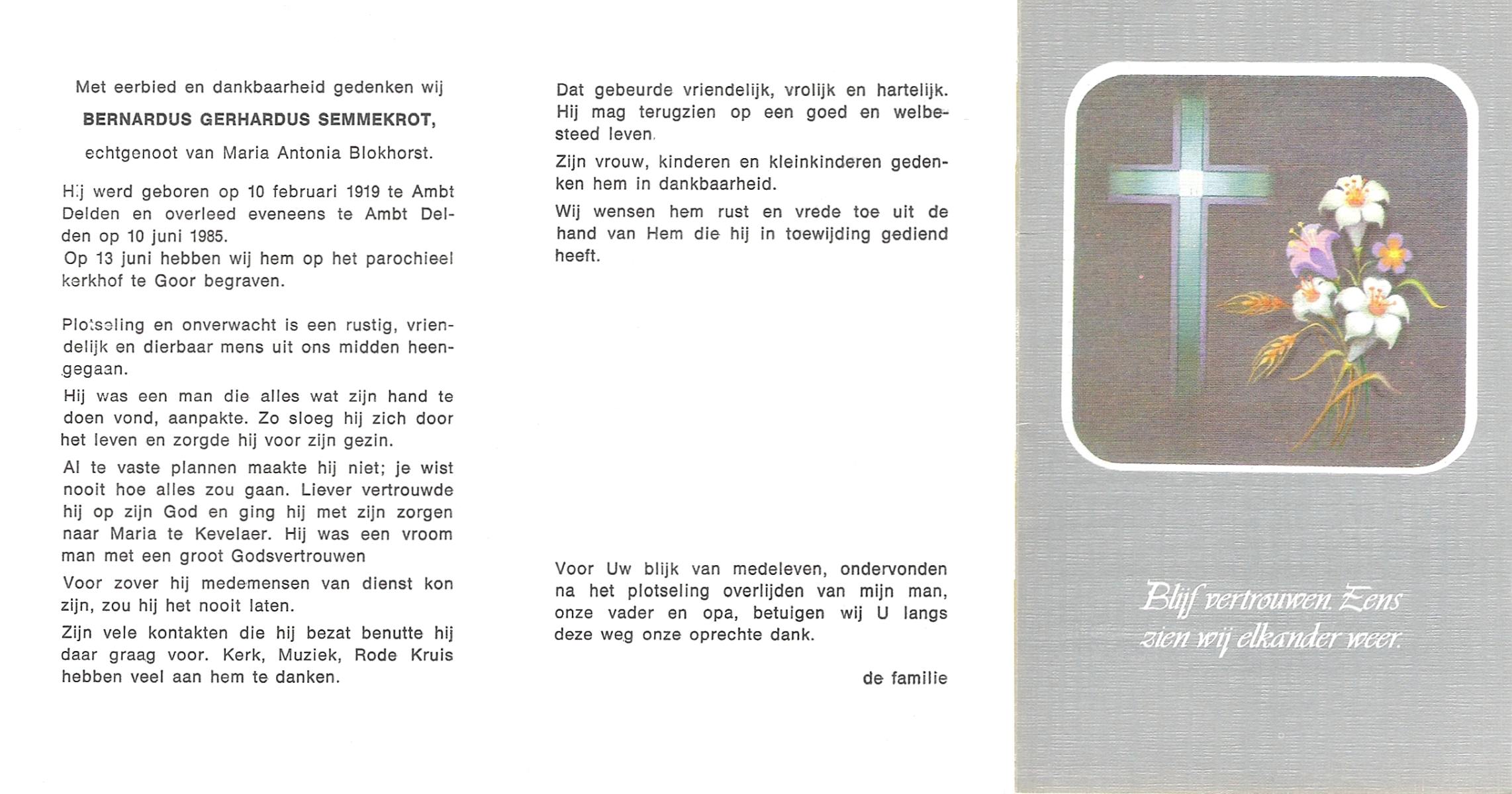 Met eerbied en dankbaarheid gedenken wij

BERNARDUS GERHARDUS SEMMEKROT,

echtgenoot van Maria Antonia Blokhorst.

Hij werd geboren op 10 februari 1919 te Ambt Delden en overleed eveneens te Ambt Delden op 10 juni 1985.
Op 13 juni hebben wij hem op het parochieel kerkhof te Goor begraven.

Plotseling en onverwacht is een rustig, vriendelijk en dierbaar mens uit ons midden heengegaan.

Hij was een man die alles wat zijn hand te doen vond, aanpakte. Zo sloeg hij zich door het leven en zorgde hij voor zijn gezin.

Al te vaste plannen maakte hij niet; je wist nooit hoe alles zou gaan. Liever vertrouwde hij op zijn God en ging hij met zijn zorgen naar Maria te Kevelaer. Hij was een vroom man met een groot Godsvertrouwen

Voor zover hij medemensen van dienst kon zijn, zou hij het nooit laten.

Zijn vele kontakten die hij bezat benutte hij daar graag voor. Kerk, Muziek, Rode Kruis hebben veel aan hem te danken.

Dat gebeurde vriendelijk, vrolijk en hartelijk. Hij mag terugzien op een goed en welbesteed leven.

Zijn vrouw, kinderen en kleinkinderen gedenken hem in dankbaarheid.

Wij wensen hem rust en vrede toe uit de hand van Hem die hij in toewijding gediend heeft.

Voor Uw blijk van medeleven, ondervonden na het plotseling overlijden van mijn man, onze vader en opa, betuigen wij U langs deze weg onze oprechte dank.

de familie

Blijf vertrouwen. Eens zien wij elkander weer.